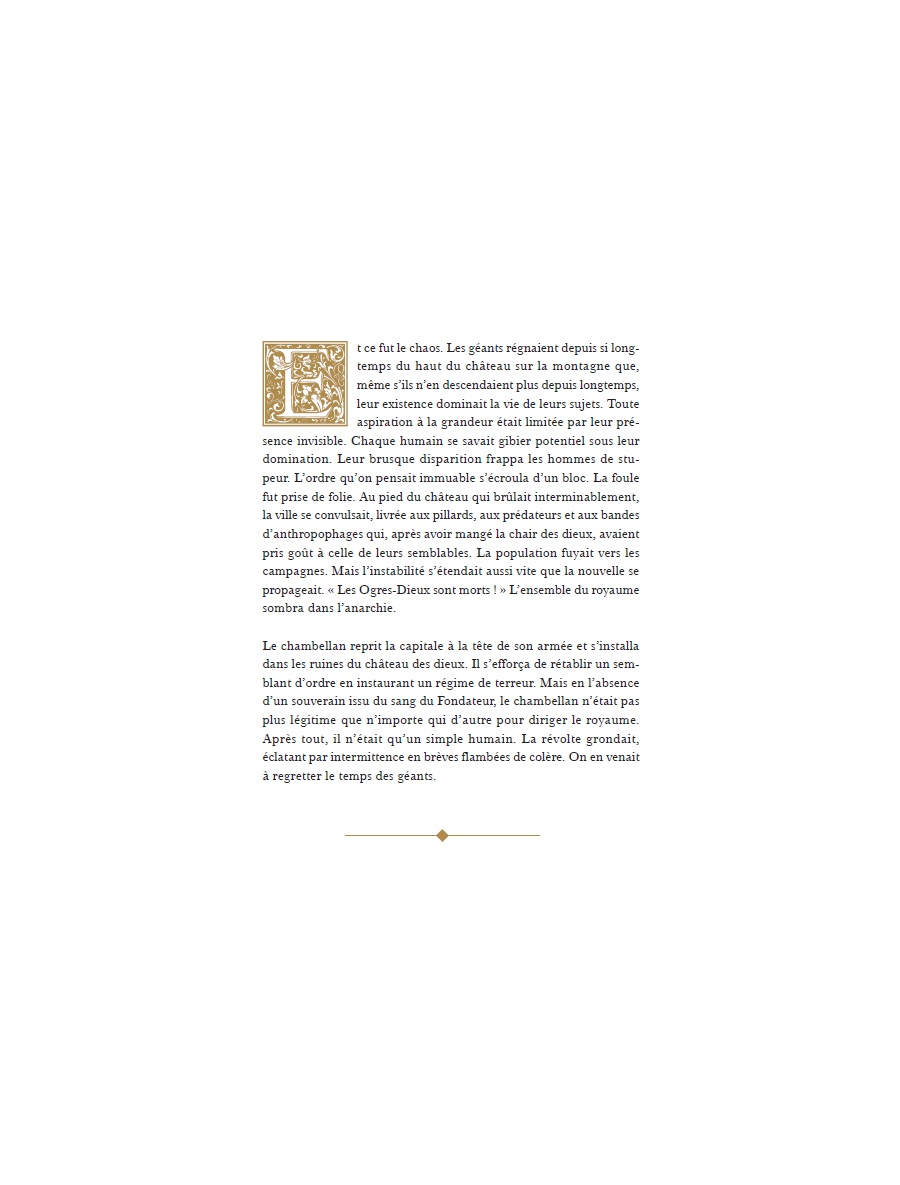 Et ce fut le chaos. Les géants régnaient depuis si longtemps du haut du château sur la montagne que, même s'ils n'en descendaient plus depuis longtemps, leur existence dominait la vie de leurs sujets. Toute aspiration à la grandeur était limitée par leur présence invisible. Chaque humain se savait gibier potentiel sous leur domination. Leur brusque disparition frappa les hommes de stupeur. L'ordre qu'on pensait immuable s'écroula d'un bloc. La foule fut prise de folie. Au pied du château qui brûlait interminablement, la ville se convulsait, livrée aux pillards, aux prédateurs et aux bandes d'anthropophages qui, après avoir mangé la chair des dieux, avaient pris goût à celle de leurs semblables. La population fuyait vers les campagnes. Mais l'instabilité s'étendait aussi vite que la nouvelle se propageait. « Les Ogres-Dieux sont morts ! » L'ensemble du royaume sombra dans l'anarchie.

Le chambellan reprit la capitale à la tête de son armée et s'installa dans les ruines du château des dieux. Il s'efforça de rétablir un semblant d'ordre en instaurant un régime de terreur. Mais en l'absence d'un souverain issu du sang du Fondateur, le chambellan n'était pas plus légitime que n'importe qui d'autre pour diriger le royaume. Après tout, il n'était qu'un simple humain. La révolte grondait, éclatant par intermittence en brèves flambées de colère. On en venait à regretter le temps des géants.